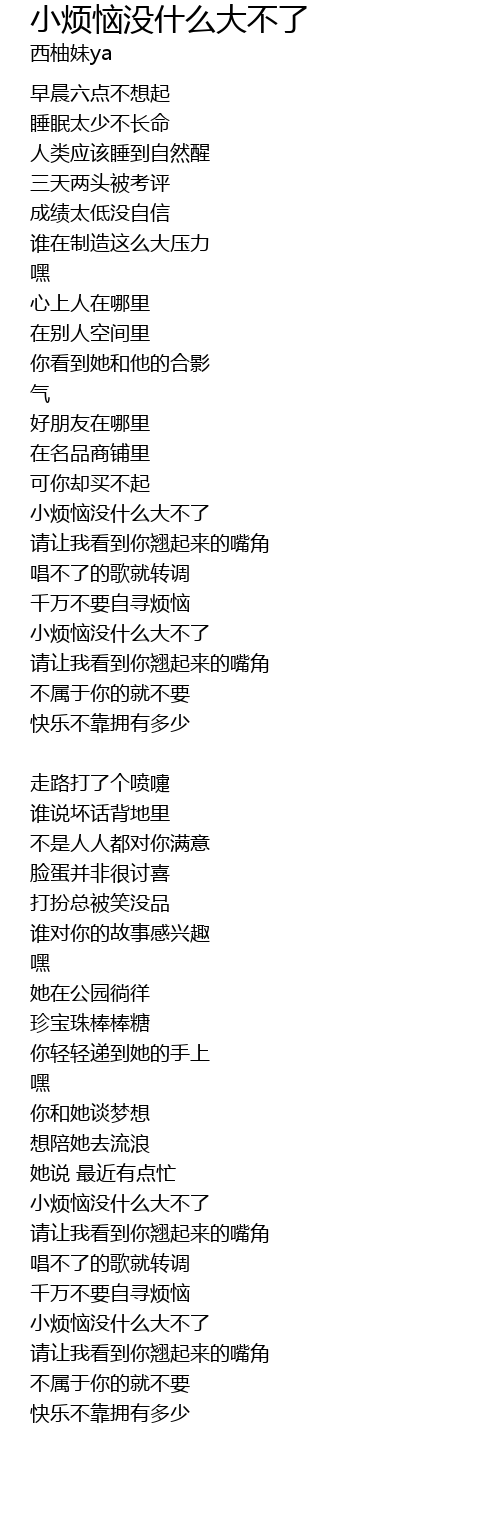 小烦恼没什么大不了
西柚妹ya

早晨六点不想起
睡眠太少不长命
人类应该睡到自然醒
三天两头被考评
成绩太低没自信
谁在制造这么大压力
嘿
心上人在哪里
在别人空间里
你看到她和他的合影
气
好朋友在哪里
在名品商铺里
可你却买不起
小烦恼没什么大不了
请让我看到你翘起来的嘴角
唱不了的歌就转调
千万不要自寻烦恼
小烦恼没什么大不了
请让我看到你翘起来的嘴角
不属于你的就不要
快乐不靠拥有多少

走路打了个喷嚏
谁说坏话背地里
不是人人都对你满意
脸蛋并非很讨喜
打扮总被笑没品
谁对你的故事感兴趣
嘿
她在公园徜徉
珍宝珠棒棒糖
你轻轻递到她的手上
嘿
你和她谈梦想
想陪她去流浪
她说 最近有点忙
小烦恼没什么大不了
请让我看到你翘起来的嘴角
唱不了的歌就转调
千万不要自寻烦恼
小烦恼没什么大不了
请让我看到你翘起来的嘴角
不属于你的就不要
快乐不靠拥有多少